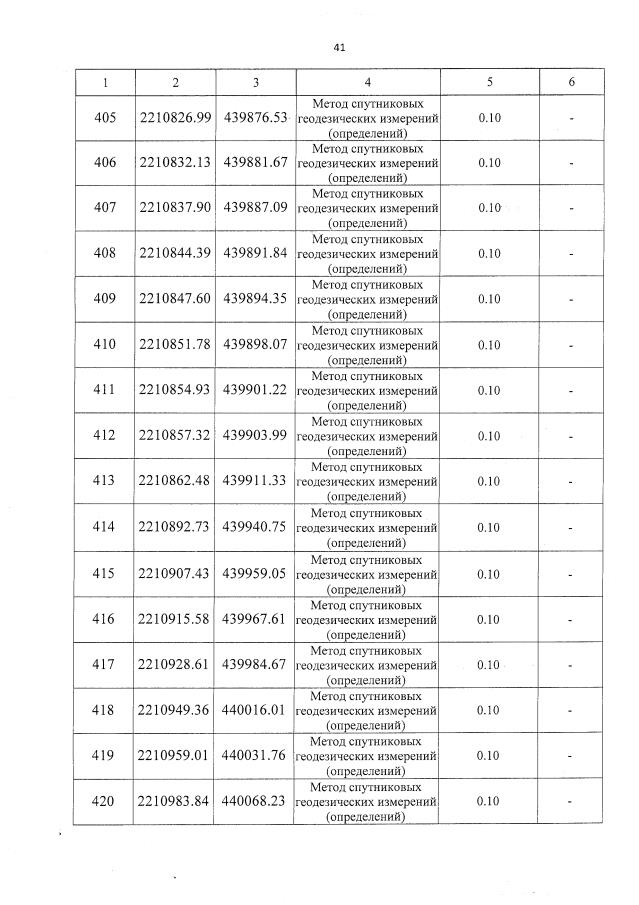 41

| 1 | 2 | 3 | 4 | 5 | 6 |
|---|---|---|---|---|---|
| 405 | 2210826.99 | 439876.53 | Метод спутниковых геодезических измерений (определений) | 0.10 | - |
| 406 | 2210832.13 | 439881.67 | Метод спутниковых геодезических измерений (определений) | 0.10 | - |
| 407 | 2210837.90 | 439887.09 | Метод спутниковых геодезических измерений (определений) | 0.10 | - |
| 408 | 2210844.39 | 439891.84 | Метод спутниковых геодезических измерений (определений) | 0.10 | - |
| 409 | 2210847.60 | 439894.35 | Метод спутниковых геодезических измерений (определений) | 0.10 | - |
| 410 | 2210851.78 | 439898.07 | Метод спутниковых геодезических измерений (определений) | 0.10 | - |
| 411 | 2210854.93 | 439901.22 | Метод спутниковых геодезических измерений (определений) | 0.10 | - |
| 412 | 2210857.32 | 439903.99 | Метод спутниковых геодезических измерений (определений) | 0.10 | - |
| 413 | 2210862.48 | 439911.33 | Метод спутниковых геодезических измерений (определений) | 0.10 | - |
| 414 | 2210892.73 | 439940.75 | Метод спутниковых геодезических измерений (определений) | 0.10 | - |
| 415 | 2210907.43 | 439959.05 | Метод спутниковых геодезических измерений (определений) | 0.10 | - |
| 416 | 2210915.58 | 439967.61 | Метод спутниковых геодезических измерений (определений) | 0.10 | - |
| 417 | 2210928.61 | 439984.67 | Метод спутниковых геодезических измерений (определений) | 0.10 | - |
| 418 | 2210949.36 | 440016.01 | Метод спутниковых геодезических измерений (определений) | 0.10 | - |
| 419 | 2210959.01 | 440031.76 | Метод спутниковых геодезических измерений (определений) | 0.10 | - |
| 420 | 2210983.84 | 440068.23 | Метод спутниковых геодезических измерений (определений) | 0.10 | - |